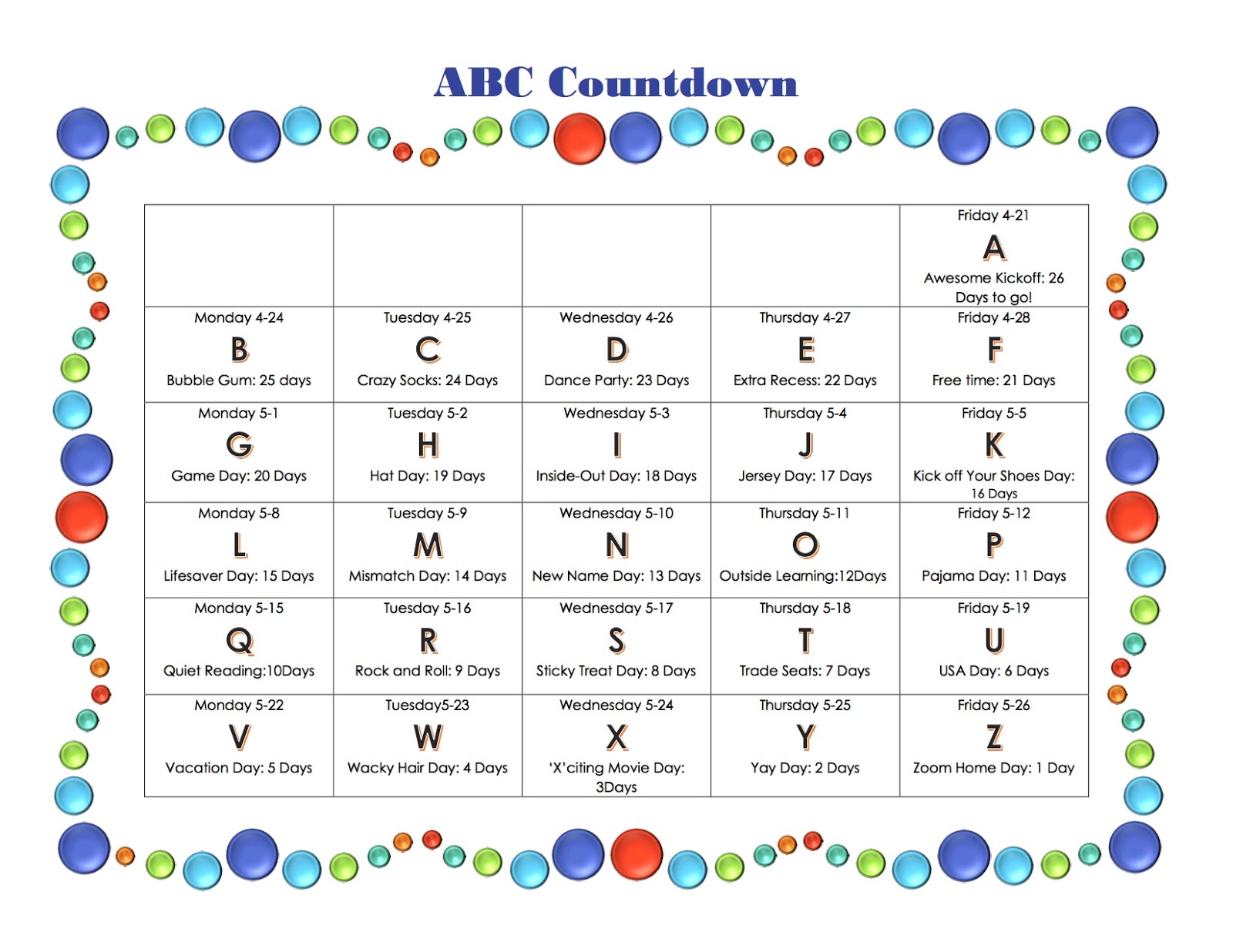 ABC Countdown

| | | | | |
|---|---|---|---|---|
| | | | | Friday 4-21 A Awesome Kickoff: 26 Days to go! |
| Monday 4-24 B Bubble Gum: 25 days | Tuesday 4-25 C Crazy Socks: 24 Days | Wednesday 4-26 D Dance Party: 23 Days | Thursday 4-27 E Extra Recess: 22 Days | Friday 4-28 F Free time: 21 Days |
| Monday 5-1 G Game Day: 20 Days | Tuesday 5-2 H Hat Day: 19 Days | Wednesday 5-3 I Inside-Out Day: 18 Days | Thursday 5-4 J Jersey Day: 17 Days | Friday 5-5 K Kick off Your Shoes Day: 16 Days |
| Monday 5-8 L Lifesaver Day: 15 Days | Tuesday 5-9 M Mismatch Day: 14 Days | Wednesday 5-10 N New Name Day: 13 Days | Thursday 5-11 O Outside Learning:12Days | Friday 5-12 P Pajama Day: 11 Days |
| Monday 5-15 Q Quiet Reading:10Days | Tuesday 5-16 R Rock and Roll: 9 Days | Wednesday 5-17 S Sticky Treat Day: 8 Days | Thursday 5-18 T Trade Seats: 7 Days | Friday 5-19 U USA Day: 6 Days |
| Monday 5-22 V Vacation Day: 5 Days | Tuesday5-23 W Wacky Hair Day: 4 Days | Wednesday 5-24 X 'X'citing Movie Day: 3Days | Thursday 5-25 Y Yay Day: 2 Days | Friday 5-26 Z Zoom Home Day: 1 Day |